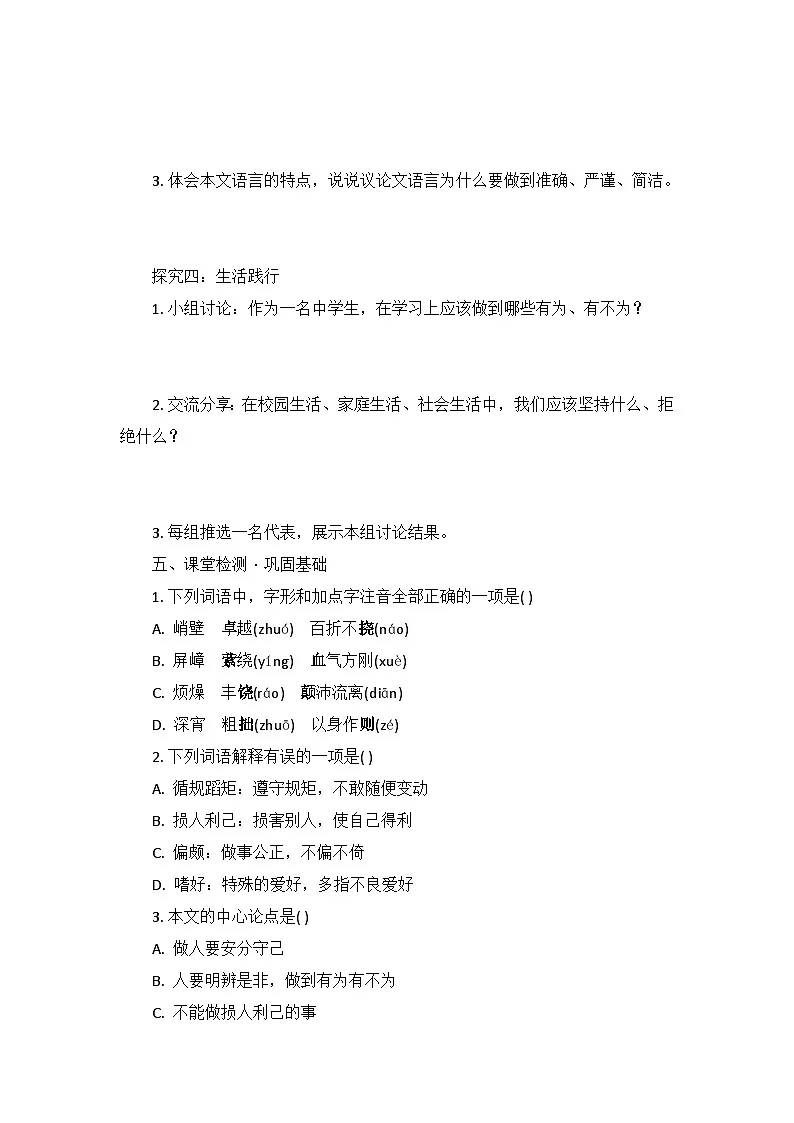 3. 体会本文语言的特点，说说议论文语言为什么要做到准确、严谨、简洁。

探究四：生活践行

1. 小组讨论：作为一名中学生，在学习上应该做到哪些有为、有不为？

2. 交流分享：在校园生活、家庭生活、社会生活中，我们应该坚持什么、拒绝什么？

3. 每组推选一名代表，展示本组讨论结果。

五、课堂检测 · 巩固基础

1. 下列词语中，字形和加点字注音全部正确的一项是( )

A. 峭壁　卓越(zhuó)　百折不挠(náo)

B. 屏嶂　萦绕(yíng)　血气方刚(xuè)

C. 烦燥　丰饶(ráo)　颠沛流离(diān)

D. 深宵　粗拙(zhuō)　以身作则(zé)

2. 下列词语解释有误的一项是( )

A. 循规蹈矩：遵守规矩，不敢随便变动

B. 损人利己：损害别人，使自己得利

C. 偏颇：做事公正，不偏不倚

D. 嗜好：特殊的爱好，多指不良爱好

3. 本文的中心论点是( )

A. 做人要安分守己

B. 人要明辨是非，做到有为有不为

C. 不能做损人利己的事